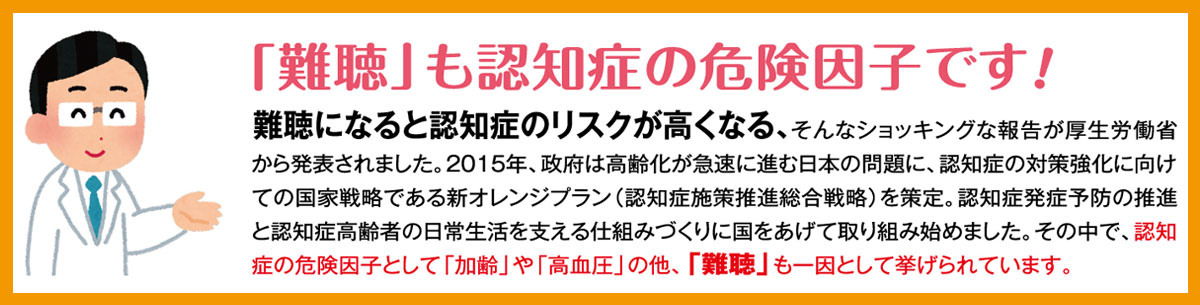 「難聴」も認知症の危険因子です！

難聴になると認知症のリスクが高くなる、そんなショッキングな報告が厚生労働省から発表されました。2015年、政府は高齢化が急速に進む日本の問題に、認知症の対策強化に向けての国家戦略である新オレンジプラン（認知症施策推進総合戦略）を策定。認知症発症予防の推進と認知症高齢者の日常生活を支える仕組みづくりに国をあげて取り組み始めました。その中で、認知症の危険因子として「加齢」や「高血圧」の他、「難聴」も一因として挙げられています。